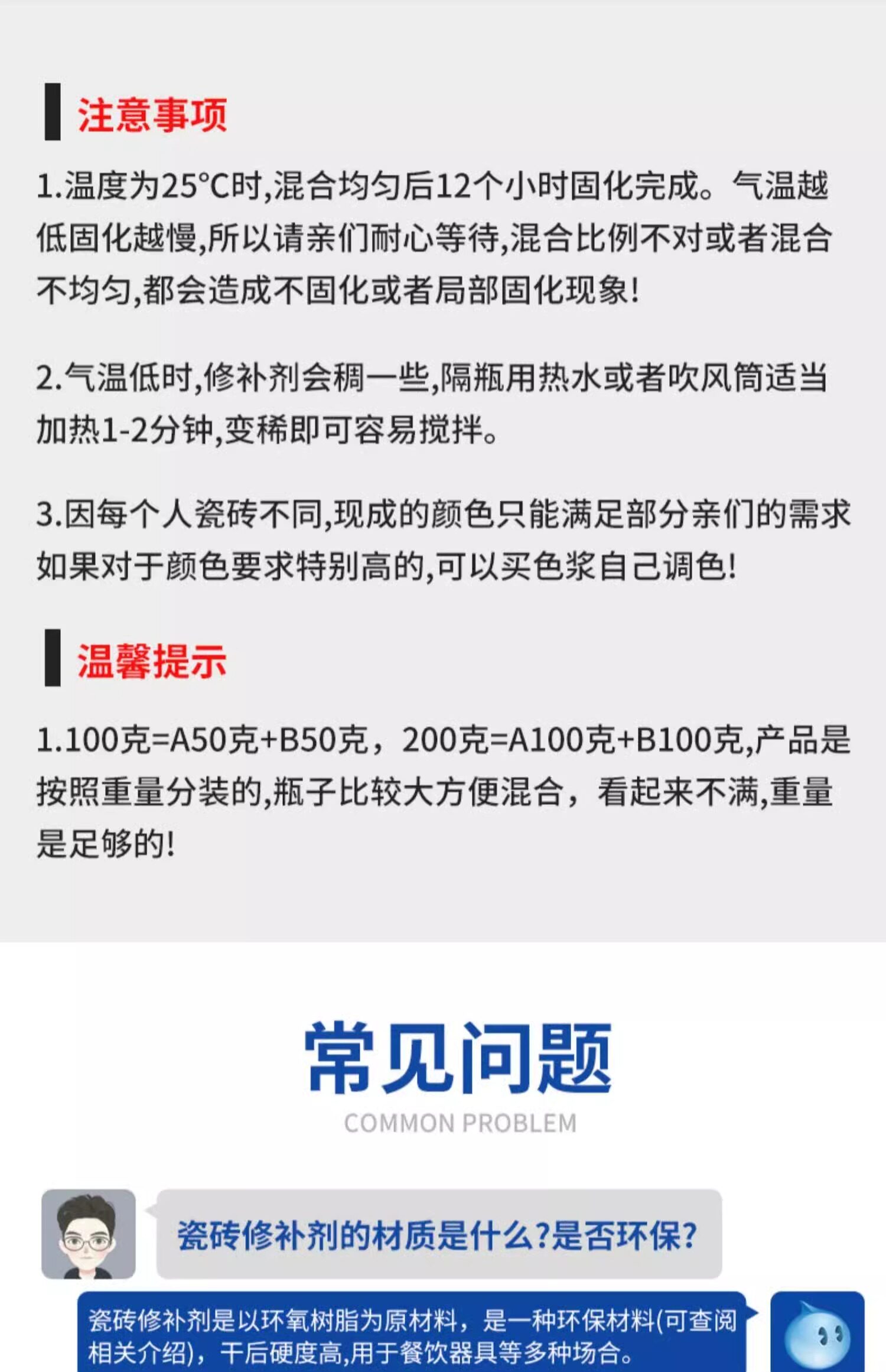 注意事项

1.温度为25°C时,混合均匀后12个小时固化完成。气温越低固化越慢,所以请亲们耐心等待,混合比例不对或者混合不均匀,都会造成不固化或者局部固化现象!

2.气温低时,修补剂会稠一些,隔瓶用热水或者吹风筒适当加热1-2分钟,变稀即可容易搅拌。

3.因每个人瓷砖不同,现成的颜色只能满足部分亲们的需求如果对于颜色要求特别高的,可以买色浆自己调色!

温馨提示

1.100克=A50克+B50克，200克=A100克+B100克,产品是按照重量分装的,瓶子比较大方便混合，看起来不满,重量是足够的!

常见问题

COMMON PROBLEM

瓷砖修补剂的材质是什么?是否环保?

瓷砖修补剂是以环氧树脂为原材料，是一种环保材料(可查阅相关介绍)，干后硬度高,用于餐饮器具等多种场合。